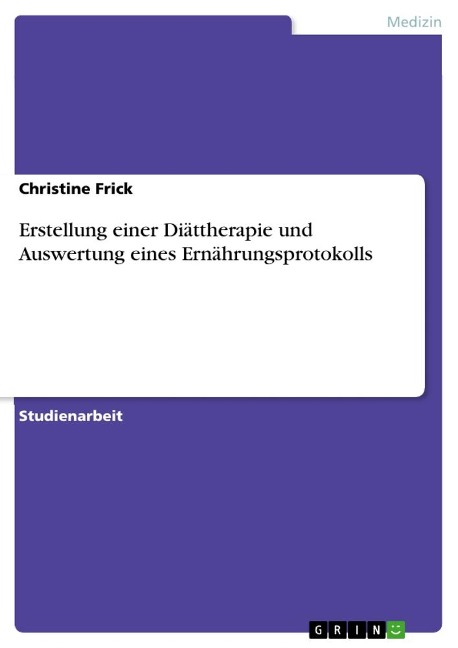 Medizin

Christine Frick

Erstellung einer Diättherapie und Auswertung eines Ernährungsprotokolls

Studienarbeit

GRIN